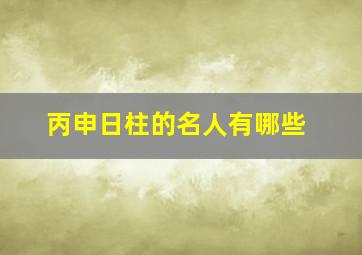 丙申日柱的名人有哪些